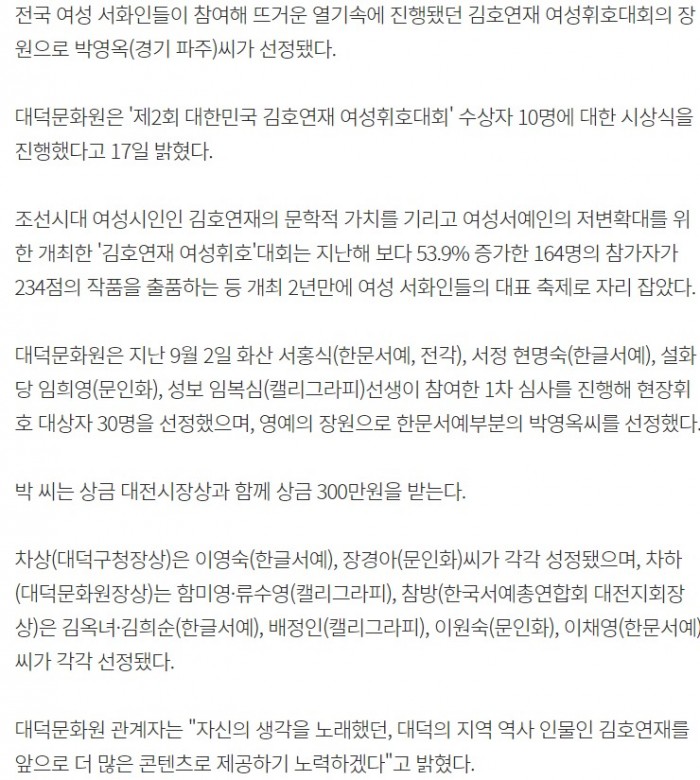 전국 여성 서화인들이 참여해 뜨거운 열기속에 진행됐던 김호연재 여성휘호대회의 장원으로 박영옥(경기 파주)씨가 선정됐다.

대덕문화원은 '제2회 대한민국 김호연재 여성휘호대회' 수상자 10명에 대한 시상식을 진행했다고 17일 밝혔다.

조선시대 여성시인인 김호연재의 문학적 가치를 기리고 여성서예인의 저변확대를 위한 개최한 '김호연재 여성휘호'대회는 지난해 보다 53.9% 증가한 164명의 참가자가 234점의 작품을 출품하는 등 개최 2년만에 여성 서화인들의 대표 축제로 자리 잡았다.

대덕문화원은 지난 9월 2일 화산 서홍식(한문서예, 전각), 서정 현명숙(한글서예), 설화당 임희영(문인화), 성보 임복심(캘리그라피)선생이 참여한 1차 심사를 진행해 현장휘호 대상자 30명을 선정했으며, 영예의 장원으로 한문서예부분의 박영옥씨를 선정했다.

박 씨는 상금 대전시장상과 함께 상금 300만원을 받는다.

차상(대덕구청장상)은 이영숙(한글서예), 장경아(문인화)씨가 각각 성정됐으며, 차하(대덕문화원장상)는 함미영·류수영(캘리그라피), 참방(한국서예총연합회 대전지회장상)은 김옥녀·김희순(한글서예), 배정인(캘리그라피), 이원숙(문인화), 이채영(한문서예)씨가 각각 선정됐다.

대덕문화원 관계자는 "자신의 생각을 노래했던, 대덕의 지역 역사 인물인 김호연재를 앞으로 더 많은 콘텐츠로 제공하기 노력하겠다"고 밝혔다.